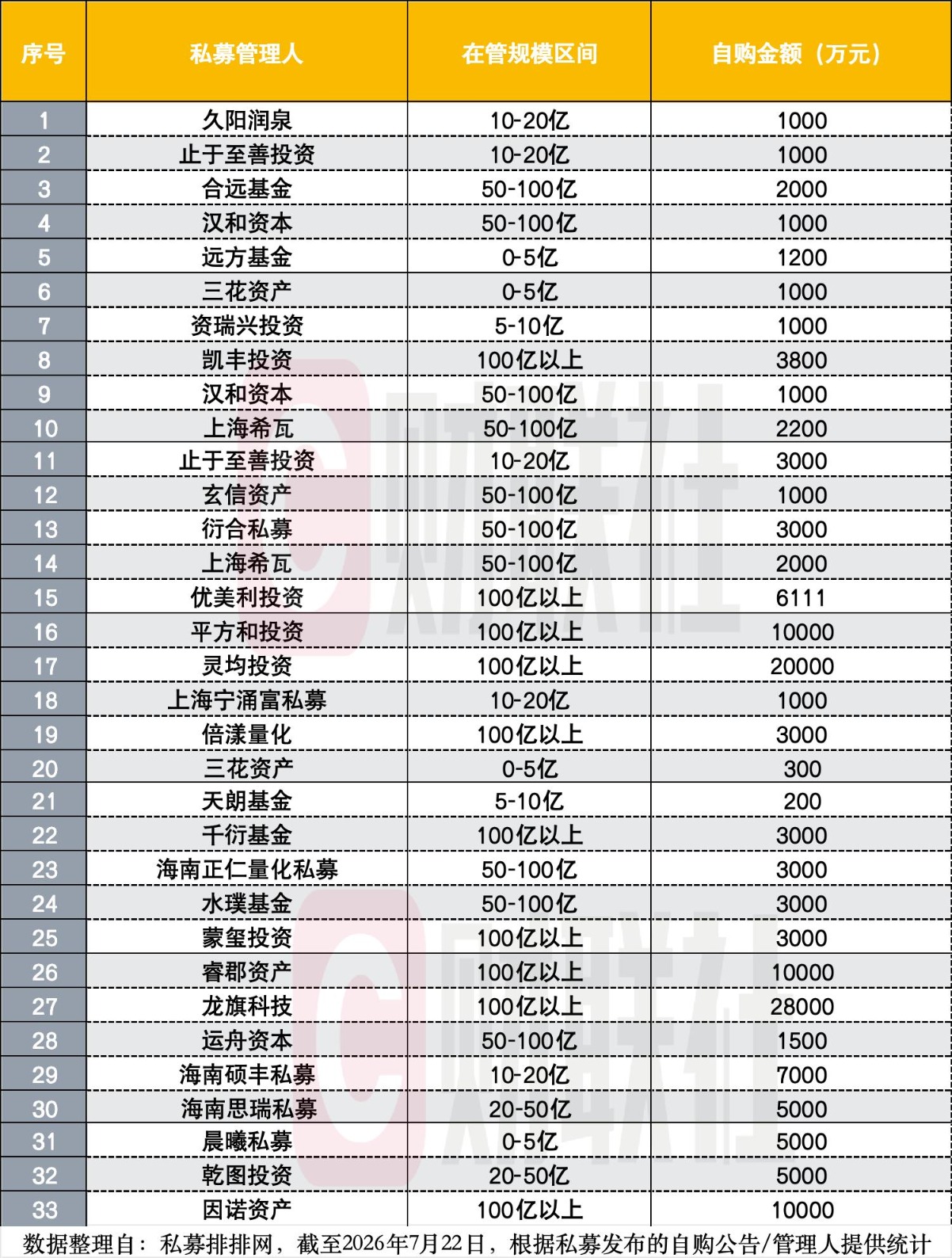 | 序号 | 私募管理人 | 在管规模区间 | 自购金额（万元） |
|---|---|---|---|
| 1 | 久阳润泉 | 10-20亿 | 1000 |
| 2 | 止于至善投资 | 10-20亿 | 1000 |
| 3 | 合远基金 | 50-100亿 | 2000 |
| 4 | 汉和资本 | 50-100亿 | 1000 |
| 5 | 远方基金 | 0-5亿 | 1200 |
| 6 | 三花资产 | 0-5亿 | 1000 |
| 7 | 资瑞兴投资 | 5-10亿 | 1000 |
| 8 | 凯丰投资 | 100亿以上 | 3800 |
| 9 | 汉和资本 | 50-100亿 | 1000 |
| 10 | 上海希瓦 | 50-100亿 | 2200 |
| 11 | 止于至善投资 | 10-20亿 | 3000 |
| 12 | 玄信资产 | 50-100亿 | 1000 |
| 13 | 衍合私募 | 50-100亿 | 3000 |
| 14 | 上海希瓦 | 50-100亿 | 2000 |
| 15 | 优美利投资 | 100亿以上 | 6111 |
| 16 | 平方和投资 | 100亿以上 | 10000 |
| 17 | 灵均投资 | 100亿以上 | 20000 |
| 18 | 上海宁涌富私募 | 10-20亿 | 1000 |
| 19 | 倍漾量化 | 100亿以上 | 3000 |
| 20 | 三花资产 | 0-5亿 | 300 |
| 21 | 天朗基金 | 5-10亿 | 200 |
| 22 | 千衍基金 | 100亿以上 | 3000 |
| 23 | 海南正仁量化私募 | 50-100亿 | 3000 |
| 24 | 水璞基金 | 50-100亿 | 3000 |
| 25 | 蒙玺投资 | 100亿以上 | 3000 |
| 26 | 睿郡资产 | 100亿以上 | 10000 |
| 27 | 龙旗科技 | 100亿以上 | 28000 |
| 28 | 运舟资本 | 50-100亿 | 1500 |
| 29 | 海南硕丰私募 | 10-20亿 | 7000 |
| 30 | 海南思瑞私募 | 20-50亿 | 5000 |
| 31 | 晨曦私募 | 0-5亿 | 5000 |
| 32 | 乾图投资 | 20-50亿 | 5000 |
| 33 | 因诺资产 | 100亿以上 | 10000 |

数据整理自：私募排排网，截至2026年7月22日，根据私募发布的自购公告/管理人提供统计

财联社